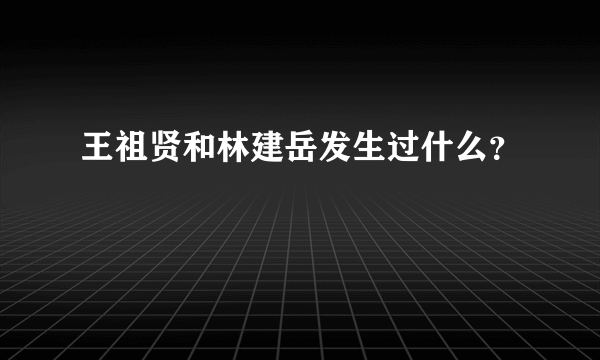 王祖贤和林建岳发生过什么?